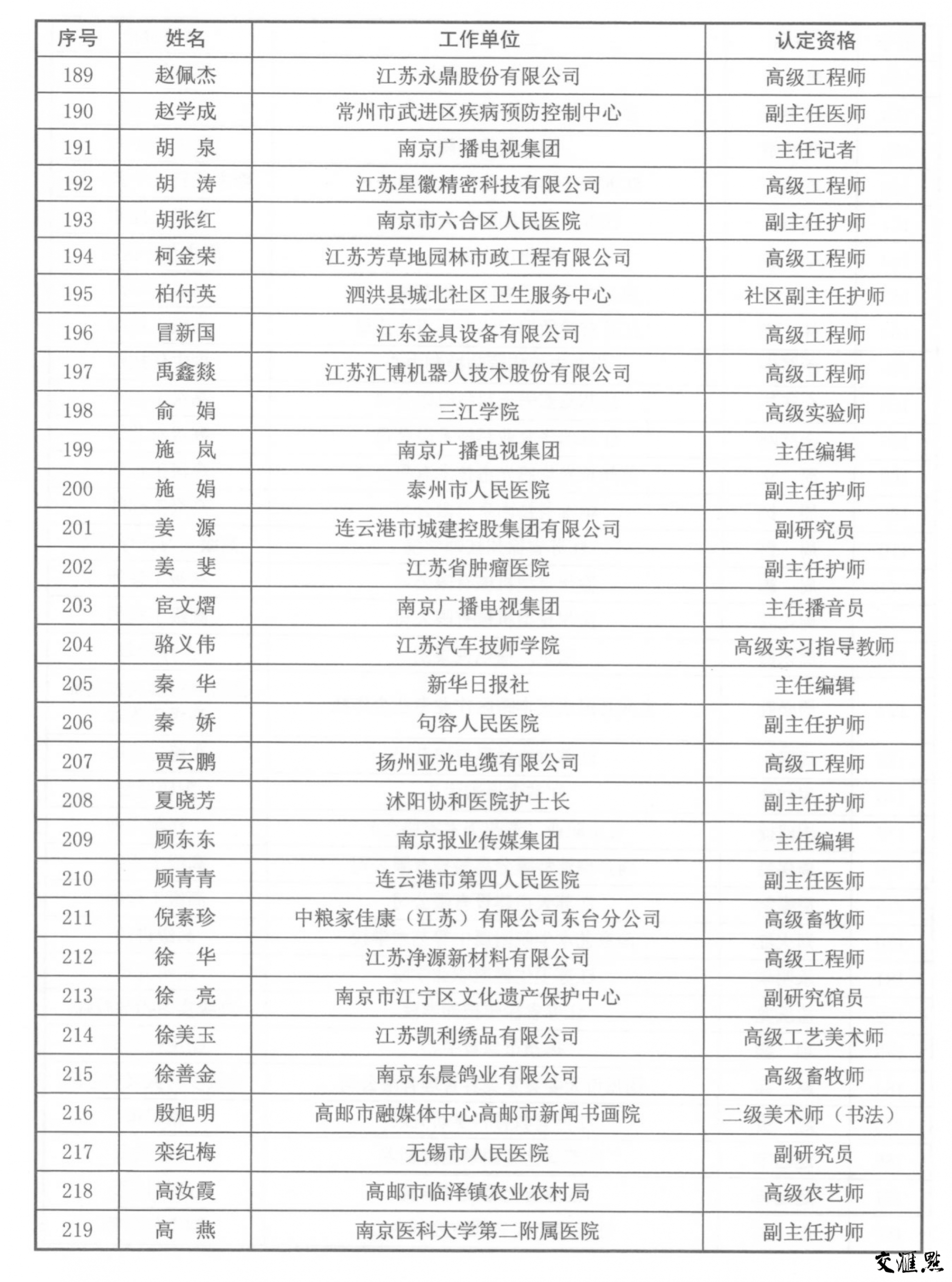 | 序号 | 姓名 | 工作单位 | 认定资格 |
|---|---|---|---|
| 189 | 赵佩杰 | 江苏永鼎股份有限公司 | 高级工程师 |
| 190 | 赵学成 | 常州市武进区疾病预防控制中心 | 副主任医师 |
| 191 | 胡　泉 | 南京广播电视集团 | 主任记者 |
| 192 | 胡　涛 | 江苏星徽精密科技有限公司 | 高级工程师 |
| 193 | 胡张红 | 南京市六合区人民医院 | 副主任护师 |
| 194 | 柯金荣 | 江苏芳草地园林市政工程有限公司 | 高级工程师 |
| 195 | 柏付英 | 泗洪县城北社区卫生服务中心 | 社区副主任护师 |
| 196 | 冒新国 | 江东金具设备有限公司 | 高级工程师 |
| 197 | 禹鑫燚 | 江苏汇博机器人技术股份有限公司 | 高级工程师 |
| 198 | 俞　娟 | 三江学院 | 高级实验师 |
| 199 | 施　岚 | 南京广播电视集团 | 主任编辑 |
| 200 | 施　娟 | 泰州市人民医院 | 副主任护师 |
| 201 | 姜　源 | 连云港市城建控股集团有限公司 | 副研究员 |
| 202 | 姜　斐 | 江苏省肿瘤医院 | 副主任护师 |
| 203 | 宦文熠 | 南京广播电视集团 | 主任播音员 |
| 204 | 骆义伟 | 江苏汽车技师学院 | 高级实习指导教师 |
| 205 | 秦　华 | 新华日报社 | 主任编辑 |
| 206 | 秦　娇 | 句容人民医院 | 副主任护师 |
| 207 | 贾云鹏 | 扬州亚光电缆有限公司 | 高级工程师 |
| 208 | 夏晓芳 | 沭阳协和医院护士长 | 副主任护师 |
| 209 | 顾东东 | 南京报业传媒集团 | 主任编辑 |
| 210 | 顾青青 | 连云港市第四人民医院 | 副主任医师 |
| 211 | 倪素珍 | 中粮家佳康（江苏）有限公司东台分公司 | 高级畜牧师 |
| 212 | 徐　华 | 江苏净源新材料有限公司 | 高级工程师 |
| 213 | 徐　亮 | 南京市江宁区文化遗产保护中心 | 副研究馆员 |
| 214 | 徐美玉 | 江苏凯利绣品有限公司 | 高级工艺美术师 |
| 215 | 徐善金 | 南京东晨鸽业有限公司 | 高级畜牧师 |
| 216 | 殷旭明 | 高邮市融媒体中心高邮市新闻书画院 | 二级美术师（书法） |
| 217 | 栾纪梅 | 无锡市人民医院 | 副研究员 |
| 218 | 高汝霞 | 高邮市临泽镇农业农村局 | 高级农艺师 |
| 219 | 高　燕 | 南京医科大学第二附属医院 | 副主任护师 |

交汇点